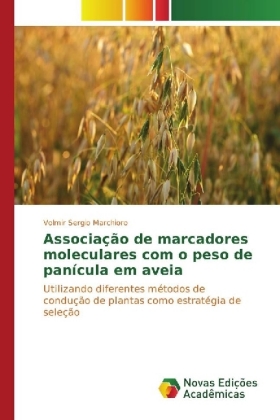 Volmir Sergio Marchioro

Associação de marcadores moleculares com o peso de panícula em aveia

Utilizando diferentes métodos de condução de plantas como estratégia de seleção

Novas Edições Acadêmicas